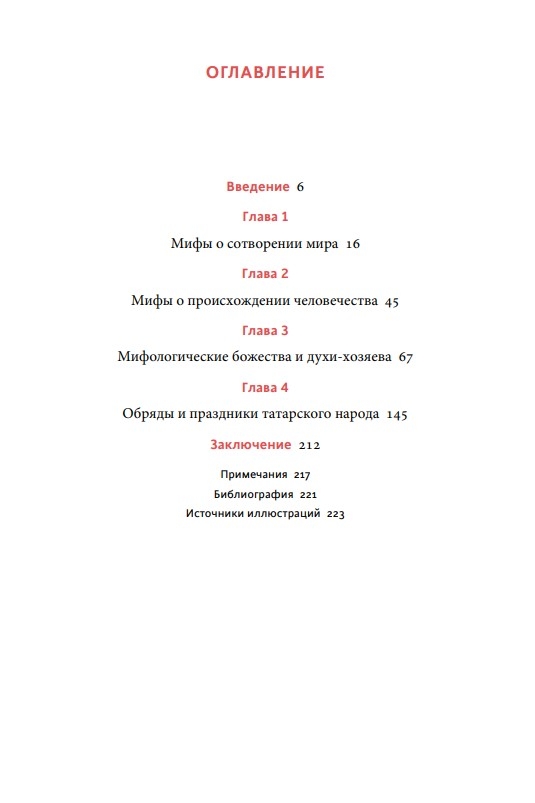 ОГЛАВЛЕНИЕ

Введение 6

Глава 1

Мифы о сотворении мира 16

Глава 2

Мифы о происхождении человечества 45

Глава 3

Мифологические божества и духи-хозяева 67

Глава 4

Обряды и праздники татарского народа 145

Заключение 212

Примечания 217
Библиография 221
Источники иллюстраций 223